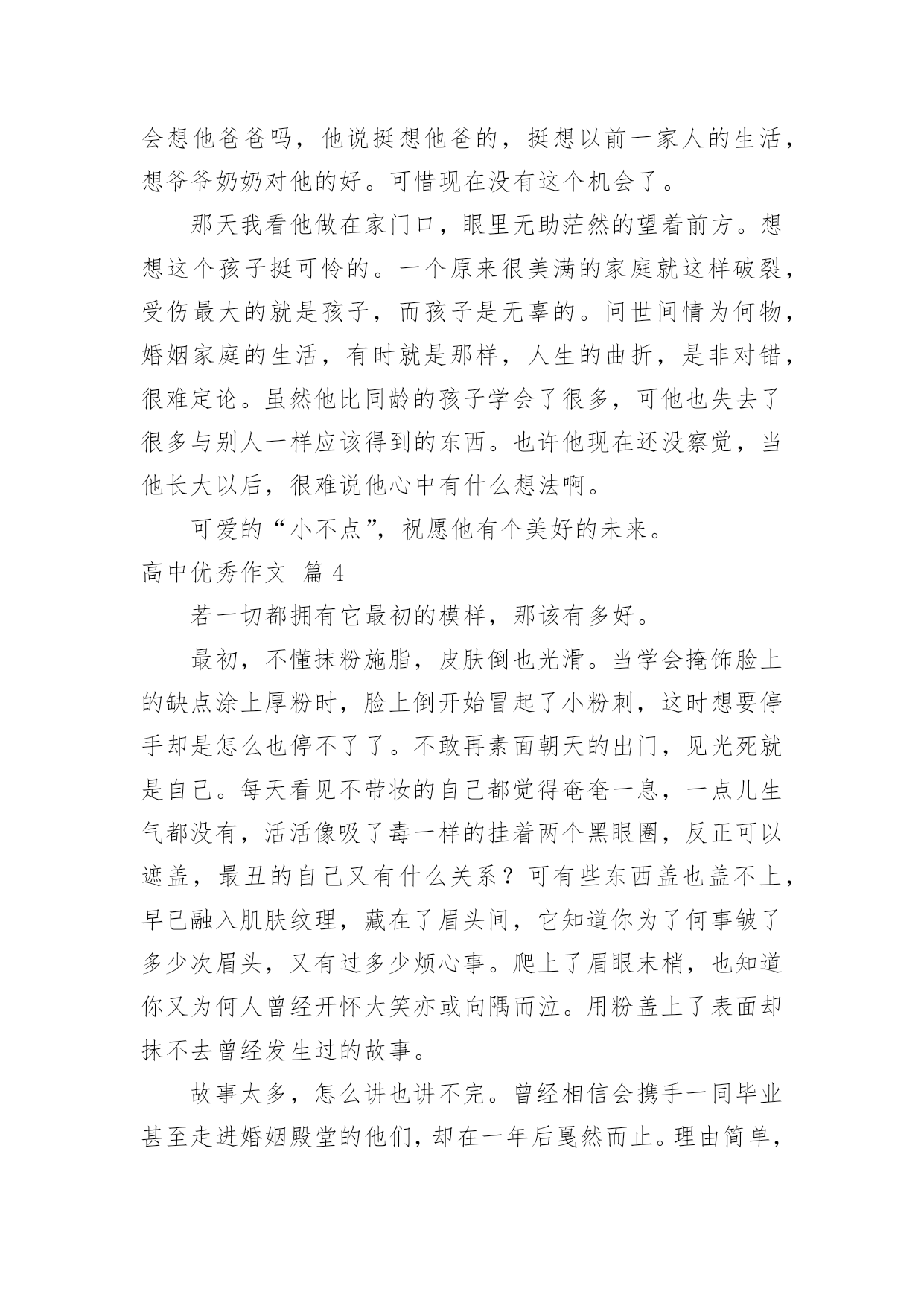 会想他爸爸吗，他说挺想他爸的，挺想以前一家人的生活，想爷爷奶奶对他的好。可惜现在没有这个机会了。

那天我看他做在家门口，眼里无助茫然的望着前方。想想这个孩子挺可怜的。一个原来很美满的家庭就这样破裂，受伤最大的就是孩子，而孩子是无辜的。问世间情为何物，婚姻家庭的生活，有时就是那样，人生的曲折，是非对错，很难定论。虽然他比同龄的孩子学会了很多，可他也失去了很多与别人一样应该得到的东西。也许他现在还没察觉，当他长大以后，很难说他心中有什么想法啊。

可爱的“小不点”，祝愿他有个美好的未来。

高中优秀作文 篇4

若一切都拥有它最初的模样，那该有多好。

最初，不懂抹粉施脂，皮肤倒也光滑。当学会掩饰脸上的缺点涂上厚粉时，脸上倒开始冒起了小粉刺，这时想要停手却是怎么也停不了了。不敢再素面朝天的出门，见光死就是自己。每天看见不带妆的自己都觉得奄奄一息，一点儿生气都没有，活活像吸了毒一样的挂着两个黑眼圈，反正可以遮盖，最丑的自己又有什么关系？可有些东西盖也盖不上，早已融入肌肤纹理，藏在了眉头间，它知道你为了何事皱了多少次眉头，又有过多少烦心事。爬上了眉眼末梢，也知道你又为何人曾经开怀大笑亦或向隅而泣。用粉盖上了表面却抹不去曾经发生过的故事。

故事太多，怎么讲也讲不完。曾经相信会携手一同毕业甚至走进婚姻殿堂的他们，却在一年后戛然而止。理由简单，